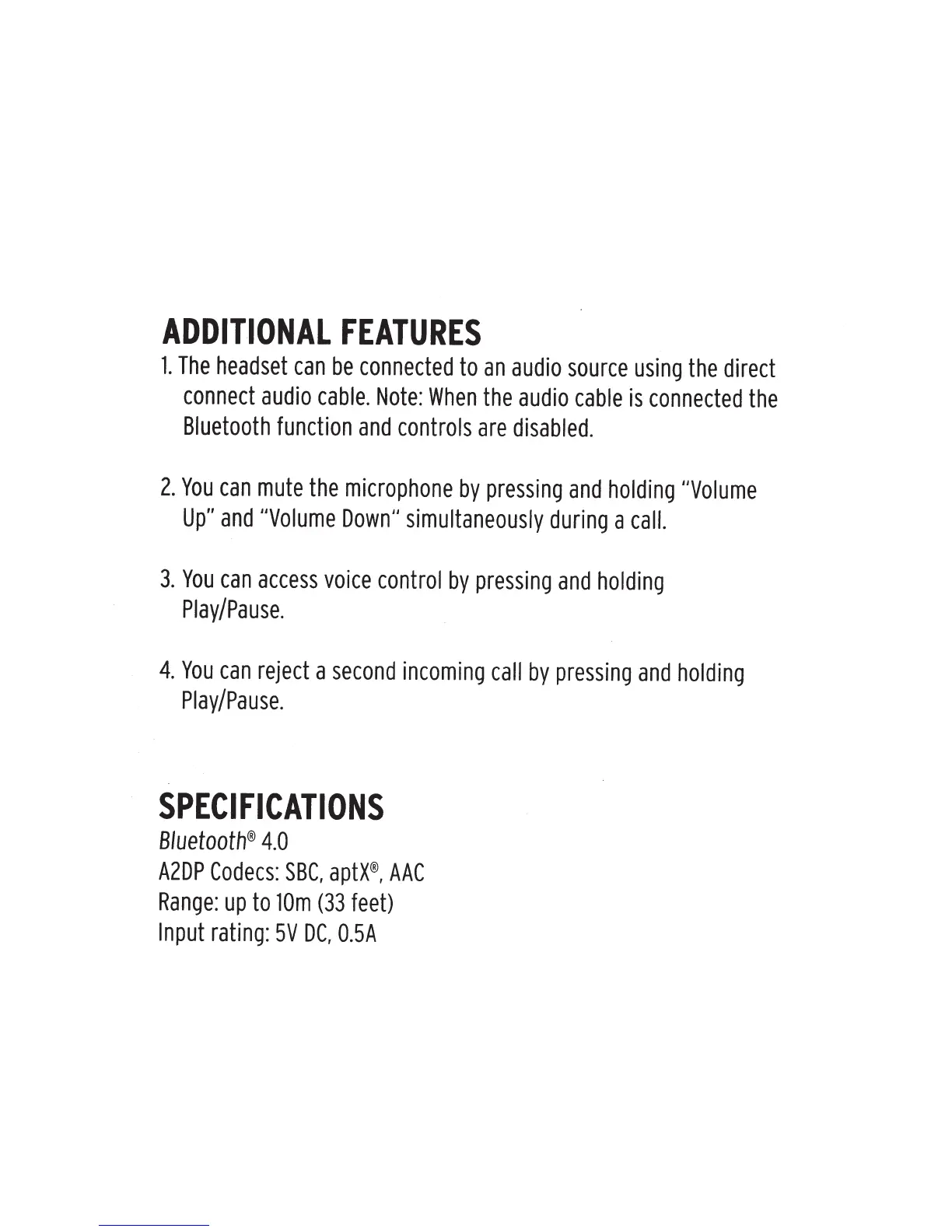 ADDITIONAL FEATURES

1. The headset can be connected to an audio source using the direct connect audio cable. Note: When the audio cable is connected the Bluetooth function and controls are disabled.

2. You can mute the microphone by pressing and holding "Volume Up" and "Volume Down" simultaneously during a call.

3. You can access voice control by pressing and holding Play/Pause.

4. You can reject a second incoming call by pressing and holding Play/Pause.

SPECIFICATIONS

Bluetooth® 4.0
A2DP Codecs: SBC, aptX®, AAC
Range: up to 10m (33 feet)
Input rating: 5V DC, 0.5A